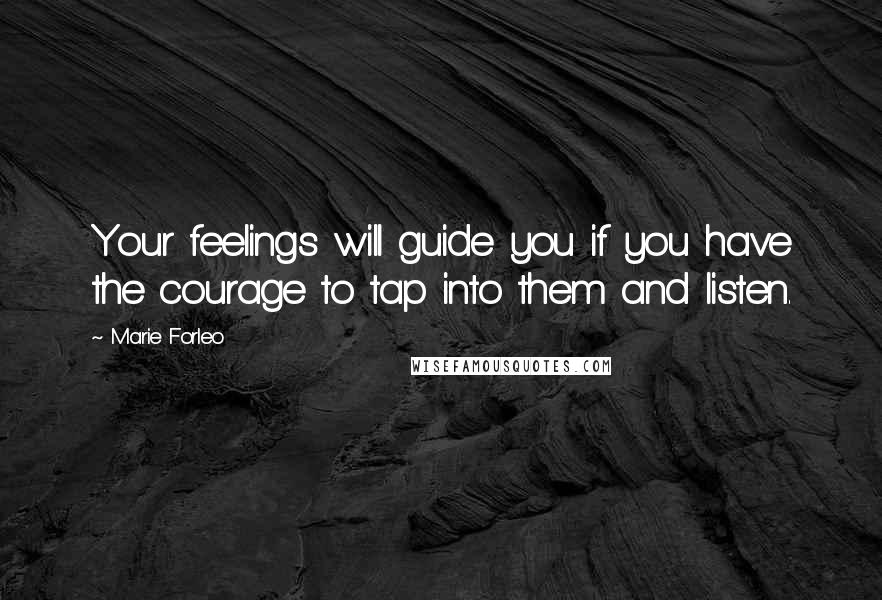 Your feelings will guide you if you have the courage to tap into them and listen.

~ Marie Forleo

WISEFAMOUSQUOTES.COM